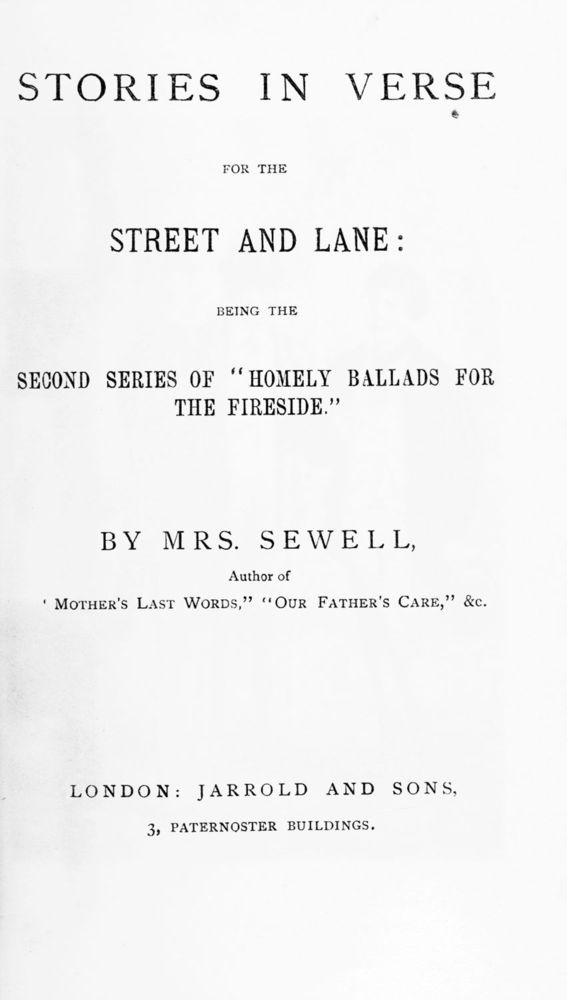 STORIES IN VERSE

FOR THE

STREET AND LANE:

BEING THE

SECOND SERIES OF "HOMELY BALLADS FOR THE FIRESIDE."

BY MRS. SEWELL,

Author of

' MOTHER'S LAST WORDS," "OUR FATHER'S CARE," &c.

LONDON: JARROLD AND SONS,

3, PATERNOSTER BUILDINGS.